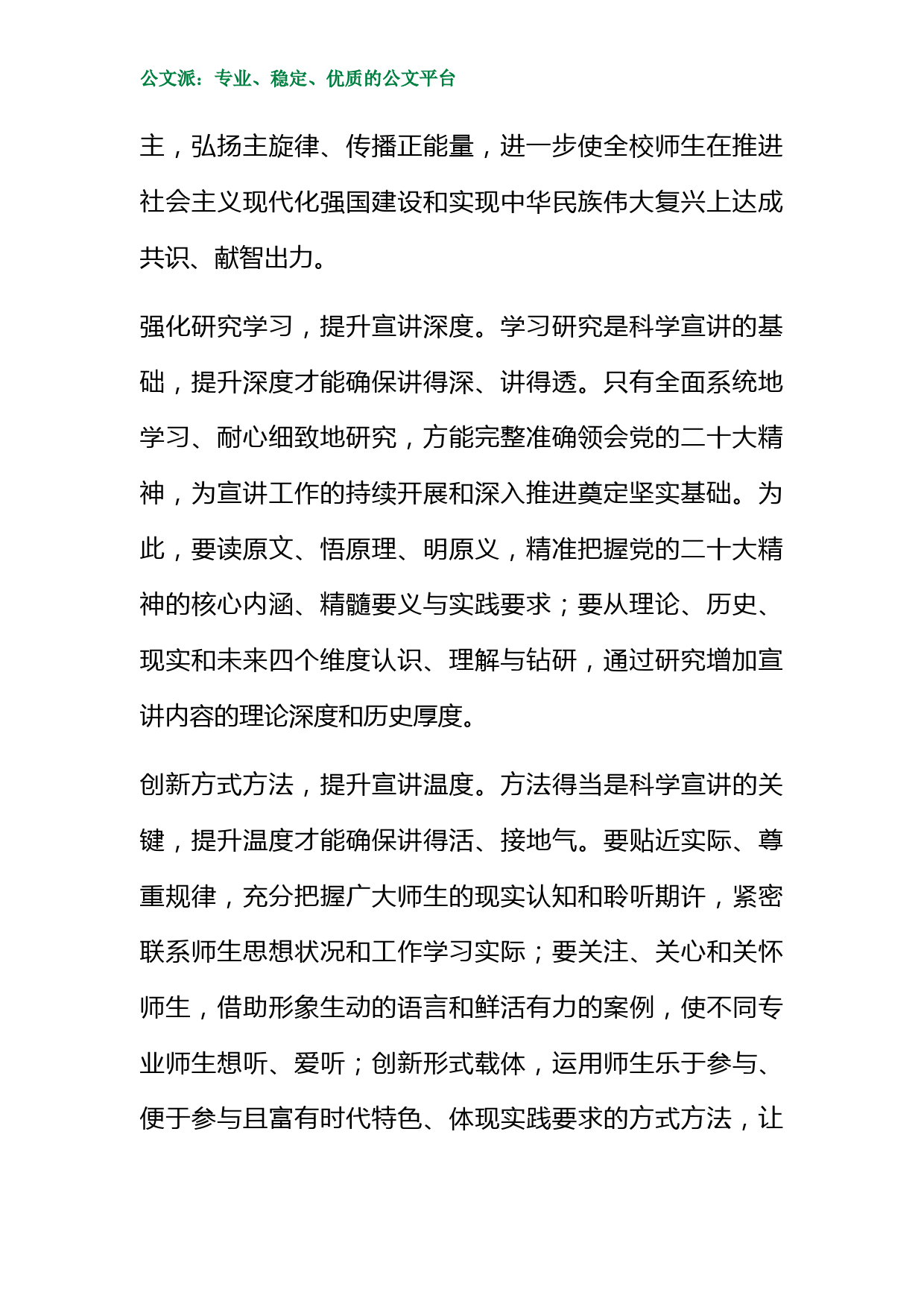 公文派：专业、稳定、优质的公文平台

主，弘扬主旋律、传播正能量，进一步使全校师生在推进社会主义现代化强国建设和实现中华民族伟大复兴上达成共识、献智出力。

强化研究学习，提升宣讲深度。学习研究是科学宣讲的基础，提升深度才能确保讲得深、讲得透。只有全面系统地学习、耐心细致地研究，方能完整准确领会党的二十大精神，为宣讲工作的持续开展和深入推进奠定坚实基础。为此，要读原文、悟原理、明原义，精准把握党的二十大精神的核心内涵、精髓要义与实践要求；要从理论、历史、现实和未来四个维度认识、理解与钻研，通过研究增加宣讲内容的理论深度和历史厚度。

创新方式方法，提升宣讲温度。方法得当是科学宣讲的关键，提升温度才能确保讲得活、接地气。要贴近实际、尊重规律，充分把握广大师生的现实认知和聆听期许，紧密联系师生思想状况和工作学习实际；要关注、关心和关怀师生，借助形象生动的语言和鲜活有力的案例，使不同专业师生想听、爱听；创新形式载体，运用师生乐于参与、便于参与且富有时代特色、体现实践要求的方式方法，让